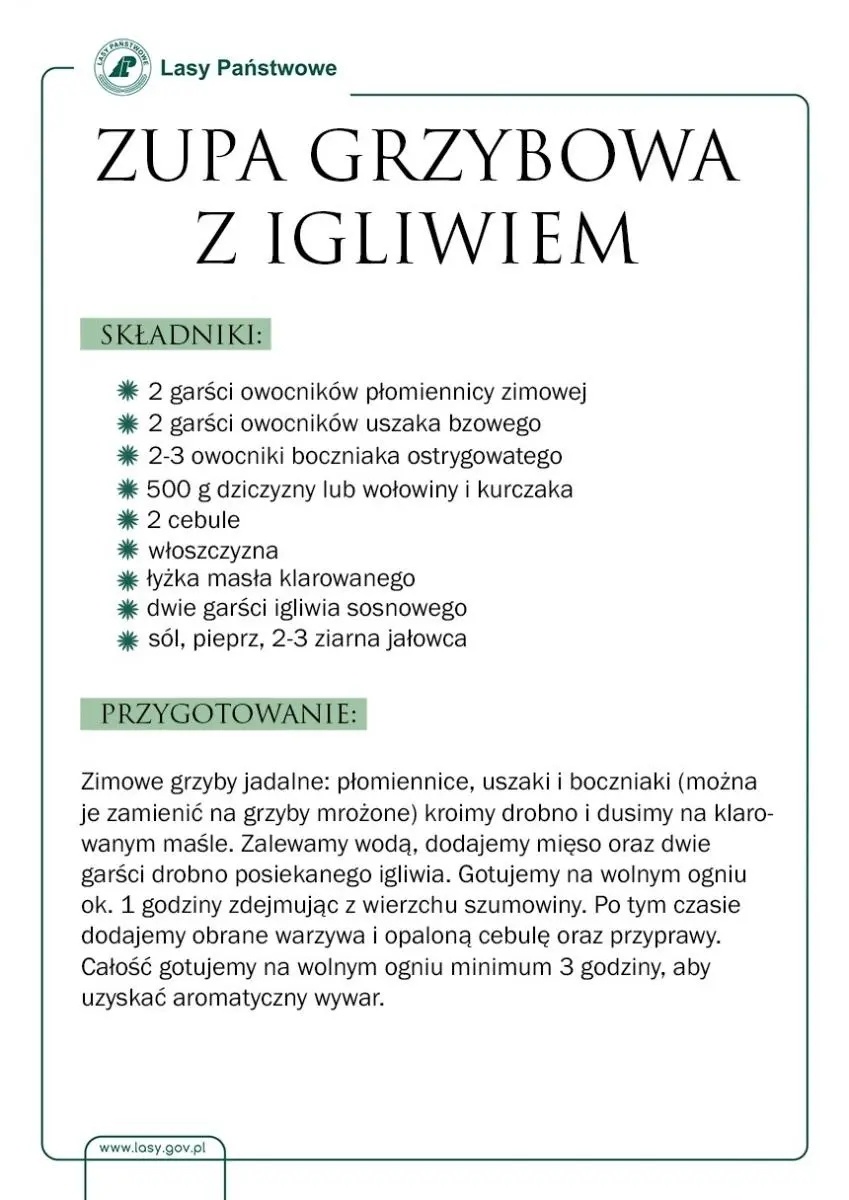 LASY PAŃSTWOWE

Lasy Państwowe

ZUPA GRZYBOWA Z IGLIWIEM

SKŁADNIKI:

2 garści owocników płomiennicy zimowej
2 garści owocników uszaka bzowego
2-3 owocniki boczniaka ostrygowatego
500 g dziczyzny lub wołowiny i kurczaka
2 cebule
włoszczyzna
łyżka masła klarowanego
dwie garści igliwia sosnowego
sól, pieprz, 2-3 ziarna jałowca

PRZYGOTOWANIE:

Zimowe grzyby jadalne: płomiennice, uszaki i boczniaki (można je zamienić na grzyby mrożone) kroimy drobno i dusimy na klarowanym maśle. Zalewamy wodą, dodajemy mięso oraz dwie garści drobno posiekanego igliwia. Gotujemy na wolnym ogniu ok. 1 godziny zdejmując z wierzchu szumowiny. Po tym czasie dodajemy obrane warzywa i opaloną cebulę oraz przyprawy. Całość gotujemy na wolnym ogniu minimum 3 godziny, aby uzyskać aromatyczny wywar.

www.lasy.gov.pl